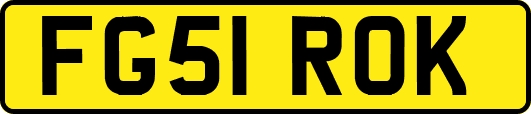 FG51 ROK